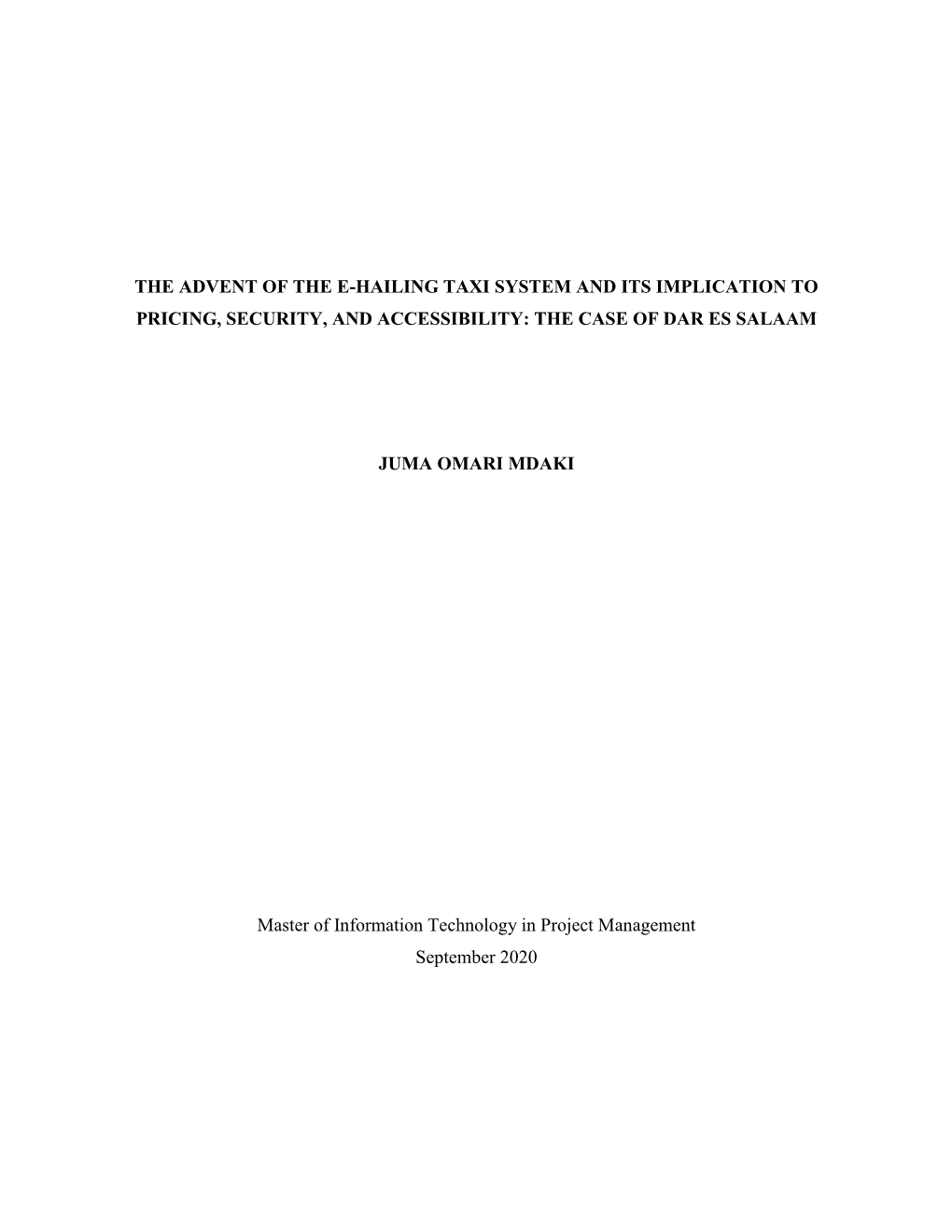 THE ADVENT OF THE E-HAILING TAXI SYSTEM AND ITS IMPLICATION TO PRICING, SECURITY, AND ACCESSIBILITY: THE CASE OF DAR ES SALAAM

JUMA OMARI MDAKI

Master of Information Technology in Project Management
September 2020